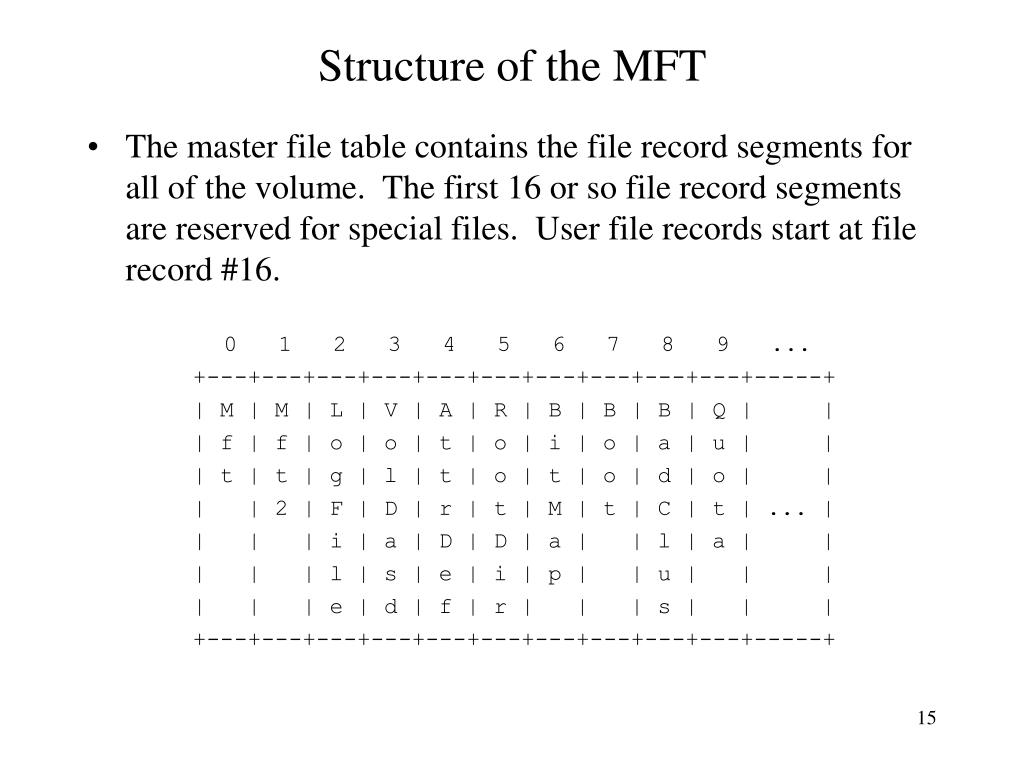 Structure of the MFT

• The master file table contains the file record segments for all of the volume. The first 16 or so file record segments are reserved for special files. User file records start at file record #16.

```
  0   1   2   3   4   5   6   7   8   9   ...
+---+---+---+---+---+---+---+---+---+---+-----+
| M | M | L | V | A | R | B | B | B | Q |     |
| f | f | o | o | t | o | i | o | a | u |     |
| t | t | g | l | t | o | t | o | d | o |     |
|   | 2 | F | D | r | t | M | t | C | t | ... |
|   |   | i | a | D | D | a |   | l | a |     |
|   |   | l | s | e | i | p |   | u |   |     |
|   |   | e | d | f | r |   |   | s |   |     |
+---+---+---+---+---+---+---+---+---+---+-----+
```

15